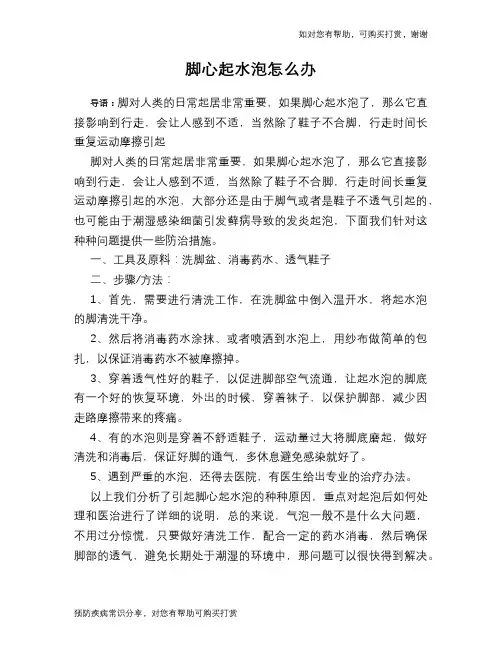 如对您有帮助，可购买打赏，谢谢

脚心起水泡怎么办

导语：脚对人类的日常起居非常重要，如果脚心起水泡了，那么它直接影响到行走，会让人感到不适，当然除了鞋子不合脚，行走时间长重复运动摩擦引起

脚对人类的日常起居非常重要，如果脚心起水泡了，那么它直接影响到行走，会让人感到不适，当然除了鞋子不合脚，行走时间长重复运动摩擦引起的水泡，大部分还是由于脚气或者是鞋子不透气引起的，也可能由于潮湿感染细菌引发藓病导致的发炎起泡，下面我们针对这种种问题提供一些防治措施。

一、工具及原料：洗脚盆、消毒药水、透气鞋子

二、步骤/方法：

1、首先，需要进行清洗工作，在洗脚盆中倒入温开水，将起水泡的脚清洗干净。

2、然后将消毒药水涂抹、或者喷洒到水泡上，用纱布做简单的包扎，以保证消毒药水不被摩擦掉。

3、穿着透气性好的鞋子，以促进脚部空气流通，让起水泡的脚底有一个好的恢复环境，外出的时候，穿着袜子，以保护脚部，减少因走路摩擦带来的疼痛。

4、有的水泡则是穿着不舒适鞋子，运动量过大将脚底磨起，做好清洗和消毒后，保证好脚的通气，多休息避免感染就好了。

5、遇到严重的水泡，还得去医院，有医生给出专业的治疗办法。

以上我们分析了引起脚心起水泡的种种原因，重点对起泡后如何处理和医治进行了详细的说明，总的来说，气泡一般不是什么大问题，不用过分惊慌，只要做好清洗工作，配合一定的药水消毒，然后确保脚部的透气，避免长期处于潮湿的环境中，那问题可以很快得到解决。

预防疾病常识分享，对您有帮助可购买打赏